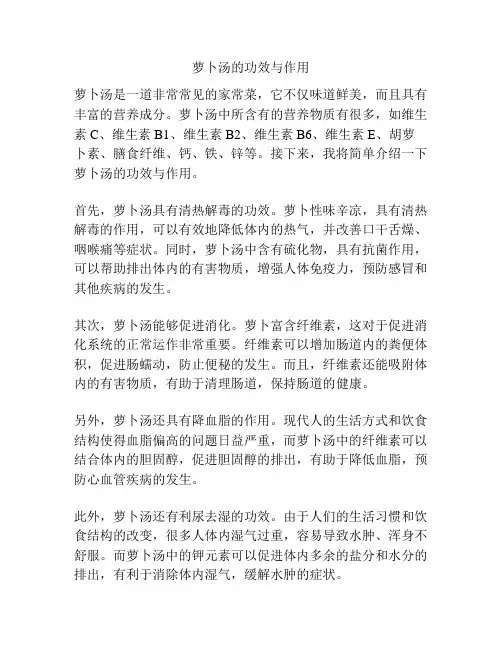 萝卜汤的功效与作用

萝卜汤是一道非常常见的家常菜，它不仅味道鲜美，而且具有丰富的营养成分。萝卜汤中所含有的营养物质有很多，如维生素 C、维生素 B1、维生素 B2、维生素 B6、维生素 E、胡萝卜素、膳食纤维、钙、铁、锌等。接下来，我将简单介绍一下萝卜汤的功效与作用。

首先，萝卜汤具有清热解毒的功效。萝卜性味辛凉，具有清热解毒的作用，可以有效地降低体内的热气，并改善口干舌燥、咽喉痛等症状。同时，萝卜汤中含有硫化物，具有抗菌作用，可以帮助排出体内的有害物质，增强人体免疫力，预防感冒和其他疾病的发生。

其次，萝卜汤能够促进消化。萝卜富含纤维素，这对于促进消化系统的正常运作非常重要。纤维素可以增加肠道内的粪便体积，促进肠蠕动，防止便秘的发生。而且，纤维素还能吸附体内的有害物质，有助于清理肠道，保持肠道的健康。

另外，萝卜汤还具有降血脂的作用。现代人的生活方式和饮食结构使得血脂偏高的问题日益严重，而萝卜汤中的纤维素可以结合体内的胆固醇，促进胆固醇的排出，有助于降低血脂，预防心血管疾病的发生。

此外，萝卜汤还有利尿去湿的功效。由于人们的生活习惯和饮食结构的改变，很多人体内湿气过重，容易导致水肿、浑身不舒服。而萝卜汤中的钾元素可以促进体内多余的盐分和水分的排出，有利于消除体内湿气，缓解水肿的症状。